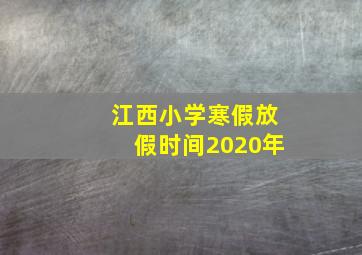 江西小学寒假放假时间2020年